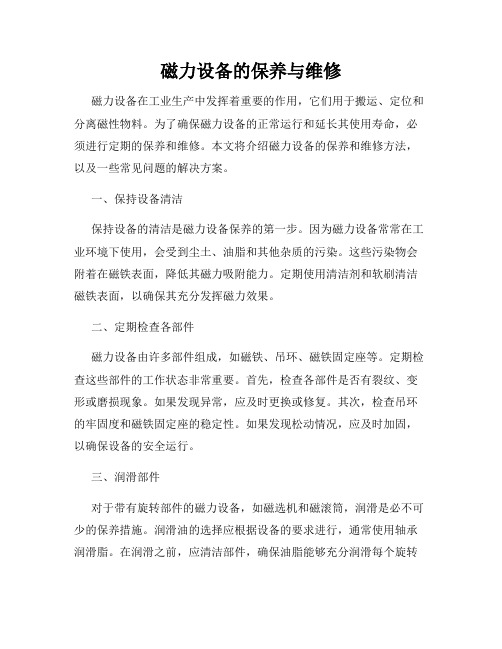 磁力设备的保养与维修

磁力设备在工业生产中发挥着重要的作用，它们用于搬运、定位和分离磁性物料。为了确保磁力设备的正常运行和延长其使用寿命，必须进行定期的保养和维修。本文将介绍磁力设备的保养和维修方法，以及一些常见问题的解决方案。

一、保持设备清洁

保持设备的清洁是磁力设备保养的第一步。因为磁力设备常常在工业环境下使用，会受到尘土、油脂和其他杂质的污染。这些污染物会附着在磁铁表面，降低其磁力吸附能力。定期使用清洁剂和软刷清洁磁铁表面，以确保其充分发挥磁力效果。

二、定期检查各部件

磁力设备由许多部件组成，如磁铁、吊环、磁铁固定座等。定期检查这些部件的工作状态非常重要。首先，检查各部件是否有裂纹、变形或磨损现象。如果发现异常，应及时更换或修复。其次，检查吊环的牢固度和磁铁固定座的稳定性。如果发现松动情况，应及时加固，以确保设备的安全运行。

三、润滑部件

对于带有旋转部件的磁力设备，如磁选机和磁滚筒，润滑是必不可少的保养措施。润滑油的选择应根据设备的要求进行，通常使用轴承润滑脂。在润滑之前，应清洁部件，确保油脂能够充分润滑每个旋转